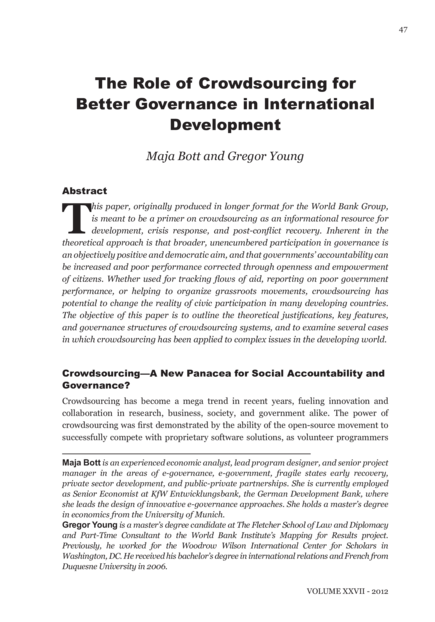 47

The Role of Crowdsourcing for Better Governance in International Development

Maja Bott and Gregor Young

Abstract

This paper, originally produced in longer format for the World Bank Group, is meant to be a primer on crowdsourcing as an informational resource for development, crisis response, and post-conflict recovery. Inherent in the theoretical approach is that broader, unencumbered participation in governance is an objectively positive and democratic aim, and that governments' accountability can be increased and poor performance corrected through openness and empowerment of citizens. Whether used for tracking flows of aid, reporting on poor government performance, or helping to organize grassroots movements, crowdsourcing has potential to change the reality of civic participation in many developing countries. The objective of this paper is to outline the theoretical justifications, key features, and governance structures of crowdsourcing systems, and to examine several cases in which crowdsourcing has been applied to complex issues in the developing world.

Crowdsourcing—A New Panacea for Social Accountability and Governance?

Crowdsourcing has become a mega trend in recent years, fueling innovation and collaboration in research, business, society, and government alike. The power of crowdsourcing was first demonstrated by the ability of the open-source movement to successfully compete with proprietary software solutions, as volunteer programmers

Maja Bott is an experienced economic analyst, lead program designer, and senior project manager in the areas of e-governance, e-government, fragile states early recovery, private sector development, and public-private partnerships. She is currently employed as Senior Economist at KfW Entwicklungsbank, the German Development Bank, where she leads the design of innovative e-governance approaches. She holds a master's degree in economics from the University of Munich.
Gregor Young is a master's degree candidate at The Fletcher School of Law and Diplomacy and Part-Time Consultant to the World Bank Institute's Mapping for Results project. Previously, he worked for the Woodrow Wilson International Center for Scholars in Washington, DC. He received his bachelor's degree in international relations and French from Duquesne University in 2006.

VOLUME XXVII - 2012